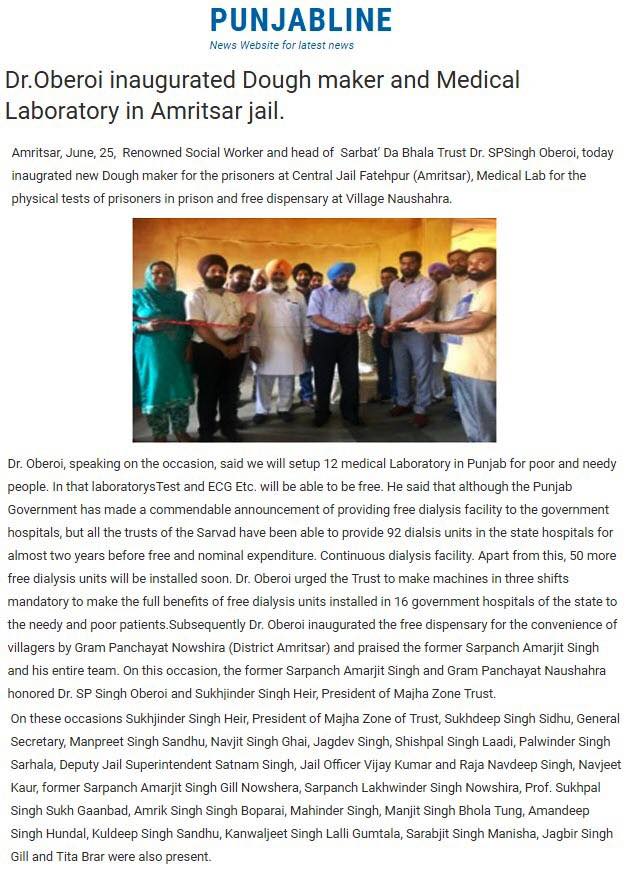 PUNJABLINE
News Website for latest news

Dr.Oberoi inaugurated Dough maker and Medical Laboratory in Amritsar jail.

Amritsar, June, 25, Renowned Social Worker and head of Sarbat' Da Bhala Trust Dr. SPSingh Oberoi, today inaugrated new Dough maker for the prisoners at Central Jail Fatehpur (Amritsar), Medical Lab for the physical tests of prisoners in prison and free dispensary at Village Naushahra.

Dr. Oberoi, speaking on the occasion, said we will setup 12 medical Laboratory in Punjab for poor and needy people. In that laboratorysTest and ECG Etc. will be able to be free. He said that although the Punjab Government has made a commendable announcement of providing free dialysis facility to the government hospitals, but all the trusts of the Sarvad have been able to provide 92 dialsis units in the state hospitals for almost two years before free and nominal expenditure. Continuous dialysis facility. Apart from this, 50 more free dialysis units will be installed soon. Dr. Oberoi urged the Trust to make machines in three shifts mandatory to make the full benefits of free dialysis units installed in 16 government hospitals of the state to the needy and poor patients.Subsequently Dr. Oberoi inaugurated the free dispensary for the convenience of villagers by Gram Panchayat Nowshira (District Amritsar) and praised the former Sarpanch Amarjit Singh and his entire team. On this occasion, the former Sarpanch Amarjit Singh and Gram Panchayat Naushahra honored Dr. SP Singh Oberoi and Sukhjinder Singh Heir, President of Majha Zone Trust.

On these occasions Sukhjinder Singh Heir, President of Majha Zone of Trust, Sukhdeep Singh Sidhu, General Secretary, Manpreet Singh Sandhu, Navjit Singh Ghai, Jagdev Singh, Shishpal Singh Laadi, Palwinder Singh Sarhala, Deputy Jail Superintendent Satnam Singh, Jail Officer Vijay Kumar and Raja Navdeep Singh, Navjeet Kaur, former Sarpanch Amarjit Singh Gill Nowshera, Sarpanch Lakhwinder Singh Nowshira, Prof. Sukhpal Singh Sukh Gaanbad, Amrik Singh Singh Boparai, Mahinder Singh, Manjit Singh Bhola Tung, Amandeep Singh Hundal, Kuldeep Singh Sandhu, Kanwaljeet Singh Lalli Gumtala, Sarabjit Singh Manisha, Jagbir Singh Gill and Tita Brar were also present.